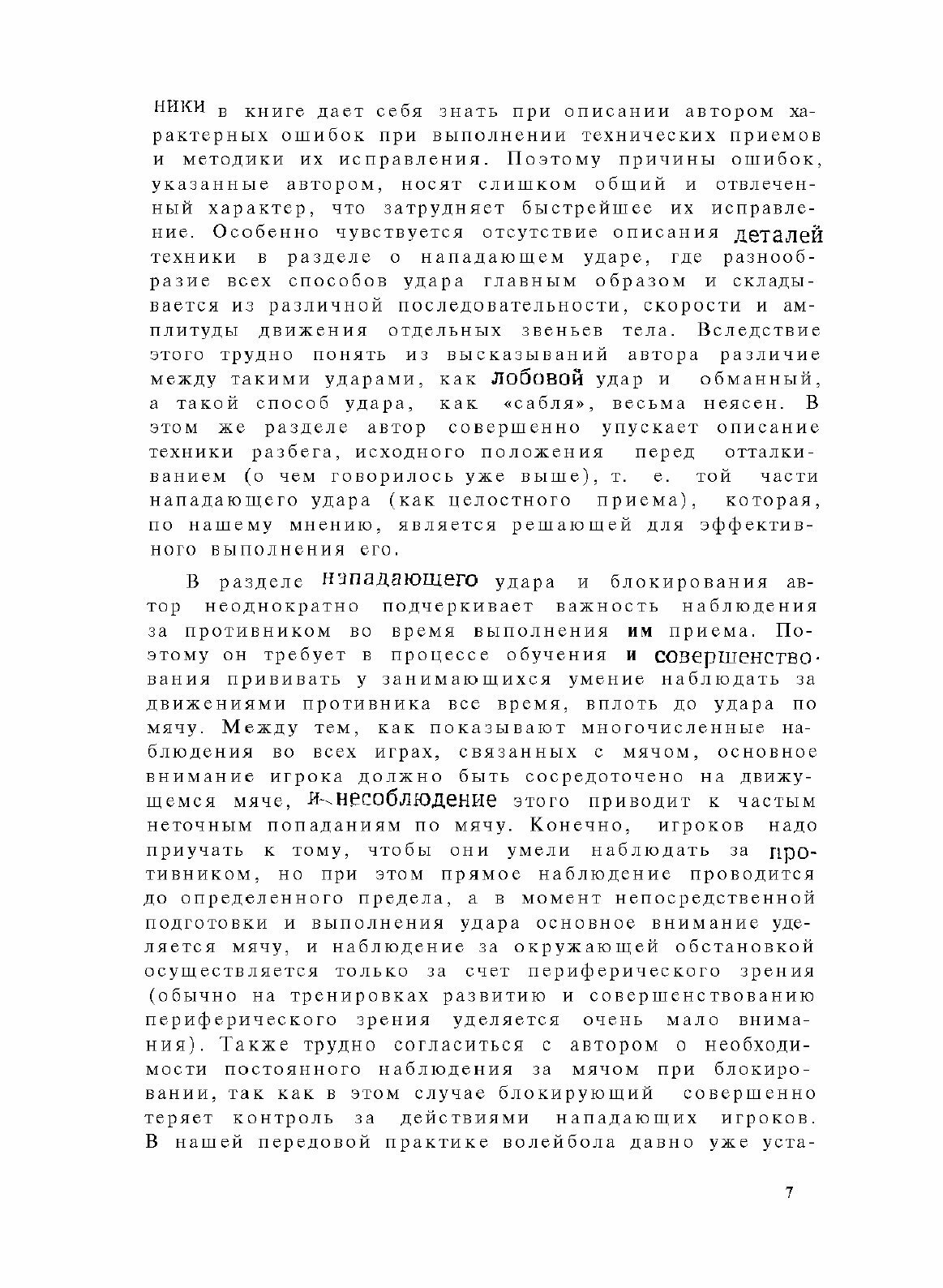 ники в книге дает себя знать при описании автором характерных ошибок при выполнении технических приемов и методики их исправления. Поэтому причины ошибок, указанные автором, носят слишком общий и отвлеченный характер, что затрудняет быстрейшее их исправление. Особенно чувствуется отсутствие описания деталей техники в разделе о нападающем ударе, где разнообразие всех способов удара главным образом и складывается из различной последовательности, скорости и амплитуды движения отдельных звеньев тела. Вследствие этого трудно понять из высказываний автора различие между такими ударами, как лобовой удар и обманный, а такой способ удара, как «сабля», весьма неясен. В этом же разделе автор совершенно упускает описание техники разбега, исходного положения перед отталкиванием (о чем говорилось уже выше), т. е. той части нападающего удара (как целостного приема), которая, по нашему мнению, является решающей для эффективного выполнения его.

В разделе нападающего удара и блокирования автор неоднократно подчеркивает важность наблюдения за противником во время выполнения им приема. Поэтому он требует в процессе обучения и совершенствования прививать у занимающихся умение наблюдать за движениями противника все время, вплоть до удара по мячу. Между тем, как показывают многочисленные наблюдения во всех играх, связанных с мячом, основное внимание игрока должно быть сосредоточено на движущемся мяче, и несоблюдение этого приводит к частым неточным попаданиям по мячу. Конечно, игроков надо приучать к тому, чтобы они умели наблюдать за противником, но при этом прямое наблюдение проводится до определенного предела, а в момент непосредственной подготовки и выполнения удара основное внимание уделяется мячу, и наблюдение за окружающей обстановкой осуществляется только за счет периферического зрения (обычно на тренировках развитию и совершенствованию периферического зрения уделяется очень мало внимания). Также трудно согласиться с автором о необходимости постоянного наблюдения за мячом при блокировании, так как в этом случае блокирующий совершенно теряет контроль за действиями нападающих игроков. В нашей передовой практике волейбола давно уже уста-

7